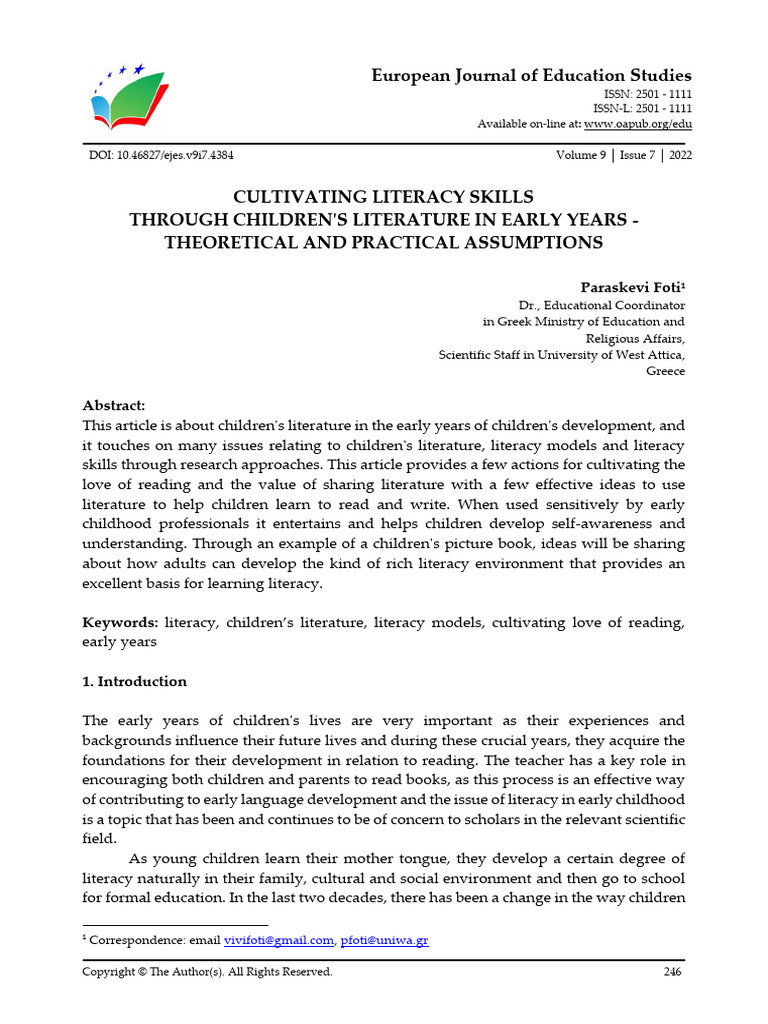 European Journal of Education Studies
ISSN: 2501 - 1111
ISSN-L: 2501 - 1111
Available on-line at: www.oapub.org/edu

DOI: 10.46827/ejes.v9i7.4384

Volume 9 | Issue 7 | 2022

CULTIVATING LITERACY SKILLS
THROUGH CHILDREN'S LITERATURE IN EARLY YEARS -
THEORETICAL AND PRACTICAL ASSUMPTIONS

Paraskevi Foti$^{1}$
Dr., Educational Coordinator
in Greek Ministry of Education and
Religious Affairs,
Scientific Staff in University of West Attica,
Greece

Abstract:
This article is about children's literature in the early years of children's development, and it touches on many issues relating to children's literature, literacy models and literacy skills through research approaches. This article provides a few actions for cultivating the love of reading and the value of sharing literature with a few effective ideas to use literature to help children learn to read and write. When used sensitively by early childhood professionals it entertains and helps children develop self-awareness and understanding. Through an example of a children's picture book, ideas will be sharing about how adults can develop the kind of rich literacy environment that provides an excellent basis for learning literacy.

Keywords: literacy, children's literature, literacy models, cultivating love of reading, early years

1. Introduction

The early years of children's lives are very important as their experiences and backgrounds influence their future lives and during these crucial years, they acquire the foundations for their development in relation to reading. The teacher has a key role in encouraging both children and parents to read books, as this process is an effective way of contributing to early language development and the issue of literacy in early childhood is a topic that has been and continues to be of concern to scholars in the relevant scientific field.

As young children learn their mother tongue, they develop a certain degree of literacy naturally in their family, cultural and social environment and then go to school for formal education. In the last two decades, there has been a change in the way children

$^{1}$ Correspondence: email vivifoti@gmail.com, pfoti@uniwa.gr

Copyright © The Author(s). All Rights Reserved.

246